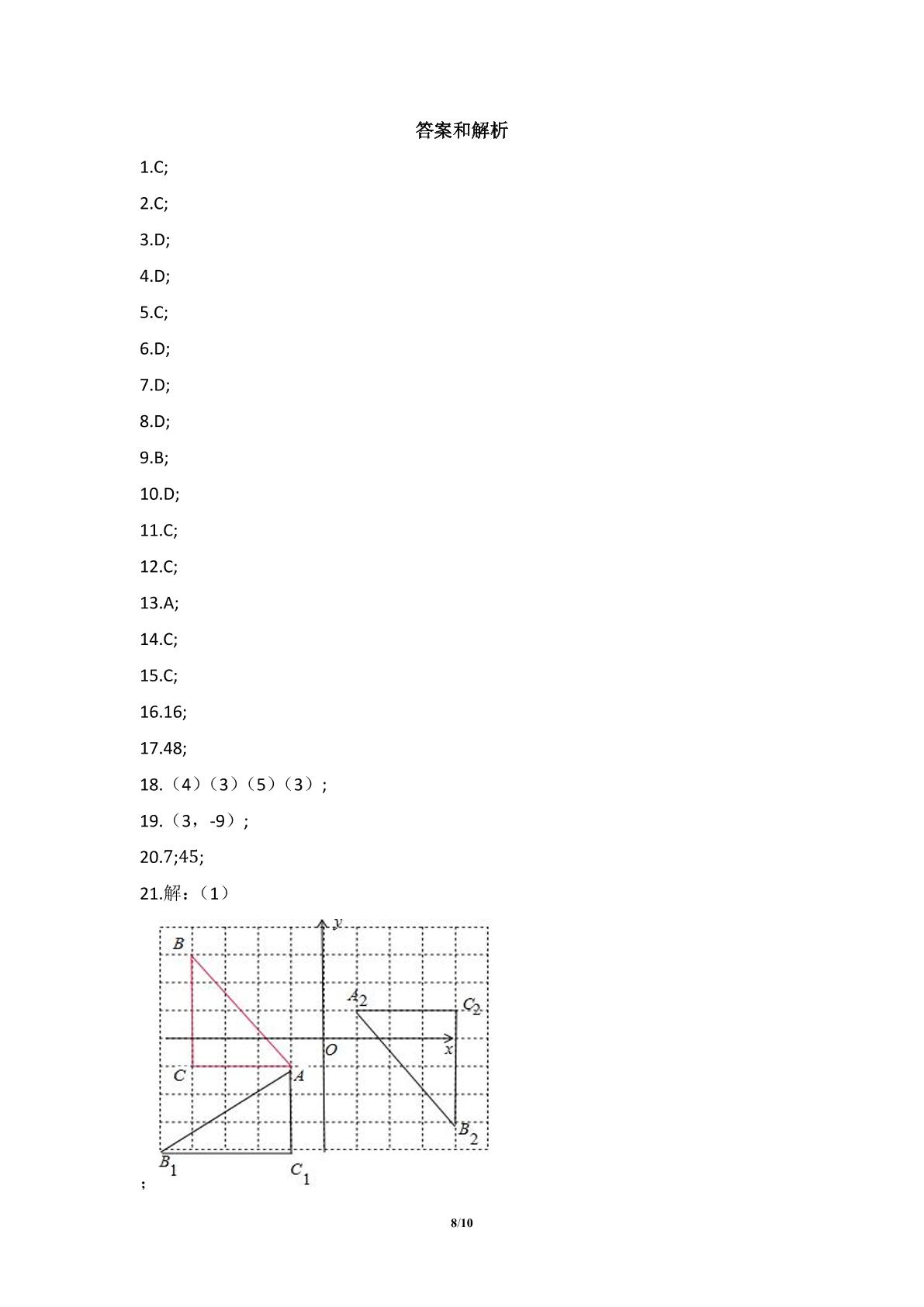 答案和解析

1.C;

2.C;

3.D;

4.D;

5.C;

6.D;

7.D;

8.D;

9.B;

10.D;

11.C;

12.C;

13.A;

14.C;

15.C;

16.16;

17.48;

18.（4）（3）（5）（3）;

19.（3，-9）;

20.7;45;

21.解：（1）

y
B
$A_2$
$C_2$
O
x
C
A
$B_2$
$B_1$
$C_1$

;

8/10